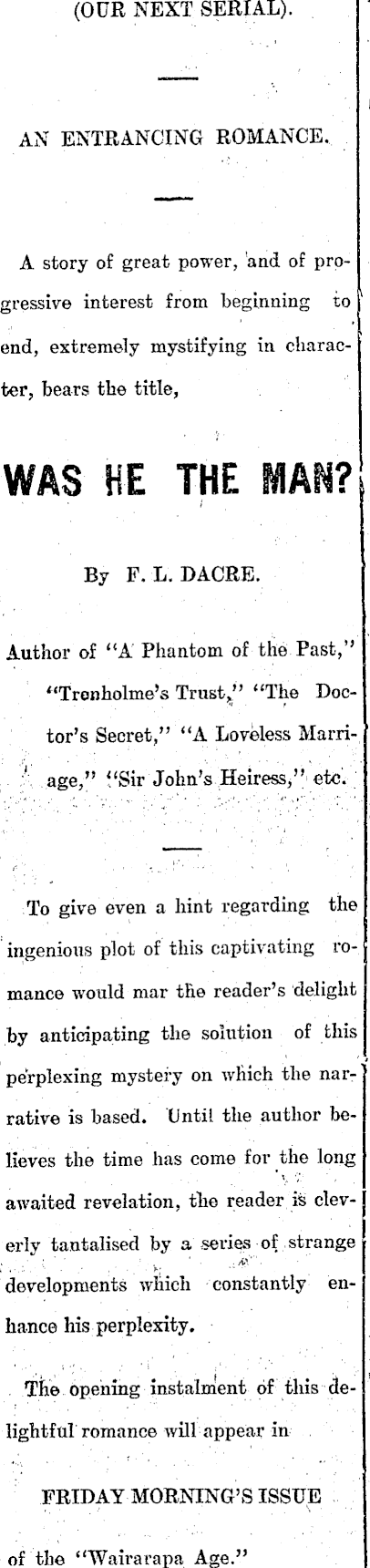 (OUR NEXT SERIAL).

AN ENTRANCING ROMANCE.

A story of great power, and of progressive interest from beginning to end, extremely mystifying in character, bears the title,

WAS HE THE MAN?

By F. L. DACRE.

Author of "A Phantom of the Past," "Trenholme's Trust," "The Doctor's Secret," "A Loveless Marriage," "Sir John's Heiress," etc.

To give even a hint regarding the ingenious plot of this captivating romance would mar the reader's delight by anticipating the solution of this perplexing mystery on which the narrative is based. Until the author believes the time has come for the long awaited revelation, the reader is cleverly tantalised by a series of strange developments which constantly enhance his perplexity.

The opening instalment of this delightful romance will appear in

FRIDAY MORNING'S ISSUE

of the "Wairarapa Age."